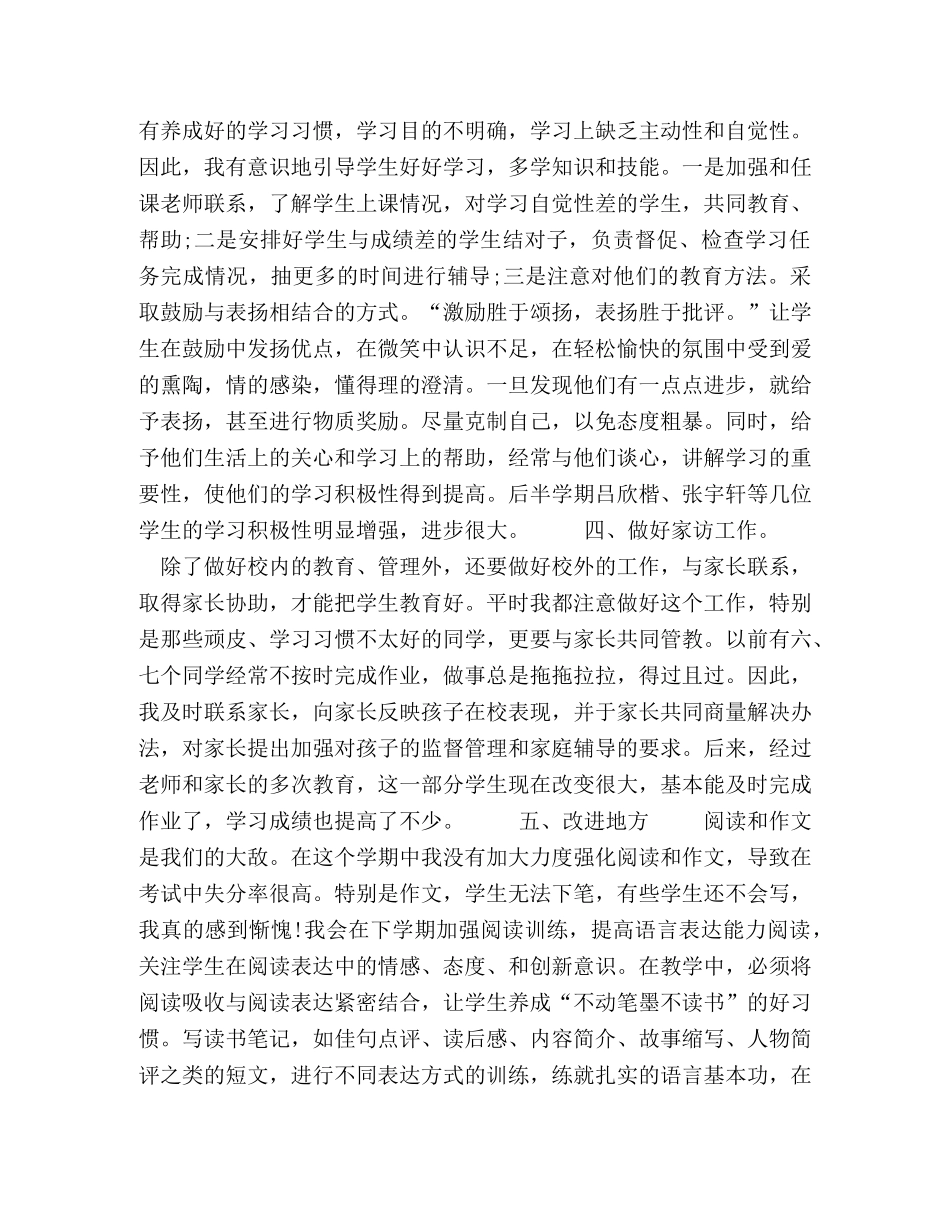 有养成好的学习习惯，学习目的不明确，学习上缺乏主动性和自觉性。因此，我有意识地引导学生好好学习，多学知识和技能。一是加强和任课老师联系，了解学生上课情况，对学习自觉性差的学生，共同教育、帮助;二是安排好学生与成绩差的学生结对子，负责督促、检查学习任务完成情况，抽更多的时间进行辅导;三是注意对他们的教育方法。采取鼓励与表扬相结合的方式。“激励胜于颂扬，表扬胜于批评。”让学生在鼓励中发扬优点，在微笑中认识不足，在轻松愉快的氛围中受到爱的熏陶，情的感染，懂得理的澄清。一旦发现他们有一点点进步，就给予表扬，甚至进行物质奖励。尽量克制自己，以免态度粗暴。同时，给予他们生活上的关心和学习上的帮助，经常与他们谈心，讲解学习的重要性，使他们的学习积极性得到提高。后半学期吕欣楷、张宇轩等几位学生的学习积极性明显增强，进步很大。　　四、做好家访工作。

除了做好校内的教育、管理外，还要做好校外的工作，与家长联系，取得家长协助，才能把学生教育好。平时我都注意做好这个工作，特别是那些顽皮、学习习惯不太好的同学，更要与家长共同管教。以前有六、七个同学经常不按时完成作业，做事总是拖拖拉拉，得过且过。因此，我及时联系家长，向家长反映孩子在校表现，并于家长共同商量解决办法，对家长提出加强对孩子的监督管理和家庭辅导的要求。后来，经过老师和家长的多次教育，这一部分学生现在改变很大，基本能及时完成作业了，学习成绩也提高了不少。　　五、改进地方　　阅读和作文是我们的大敌。在这个学期中我没有加大力度强化阅读和作文，导致在考试中失分率很高。特别是作文，学生无法下笔，有些学生还不会写，我真的感到惭愧!我会在下学期加强阅读训练，提高语言表达能力阅读，关注学生在阅读表达中的情感、态度、和创新意识。在教学中，必须将阅读吸收与阅读表达紧密结合，让学生养成“不动笔墨不读书”的好习惯。写读书笔记，如佳句点评、读后感、内容简介、故事缩写、人物简评之类的短文，进行不同表达方式的训练，练就扎实的语言基本功，在